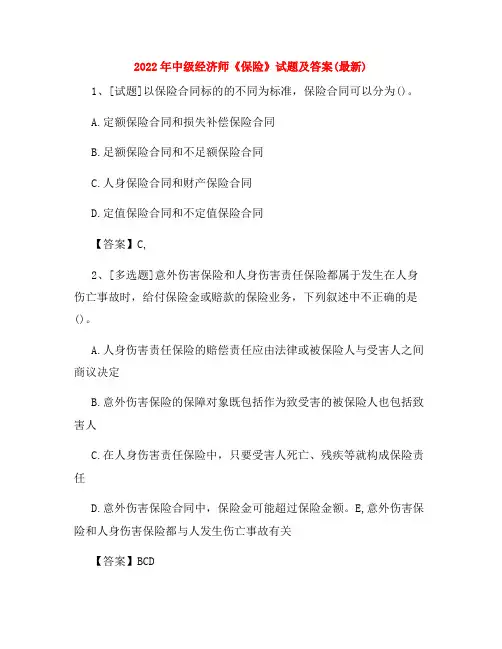 2022年中级经济师《保险》试题及答案(最新)

1、[试题]以保险合同标的的不同为标准，保险合同可以分为()。

A.定额保险合同和损失补偿保险合同

B.足额保险合同和不足额保险合同

C.人身保险合同和财产保险合同

D.定值保险合同和不定值保险合同

【答案】C,

2、[多选题]意外伤害保险和人身伤害责任保险都属于发生在人身伤亡事故时，给付保险金或赔款的保险业务，下列叙述中不正确的是()。

A.人身伤害责任保险的赔偿责任应由法律或被保险人与受害人之间商议决定

B.意外伤害保险的保障对象既包括作为致受害的被保险人也包括致害人

C.在人身伤害责任保险中，只要受害人死亡、残疾等就构成保险责任

D.意外伤害保险合同中，保险金可能超过保险金额。E,意外伤害保险和人身伤害保险都与人发生伤亡事故有关

【答案】BCD